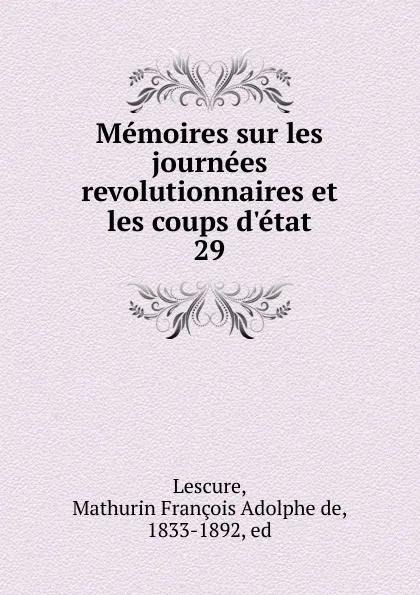 Mémoires sur les journées revolutionnaires et les coups d'état
29

Lescure,
Mathurin François Adolphe de,
1833-1892, ed